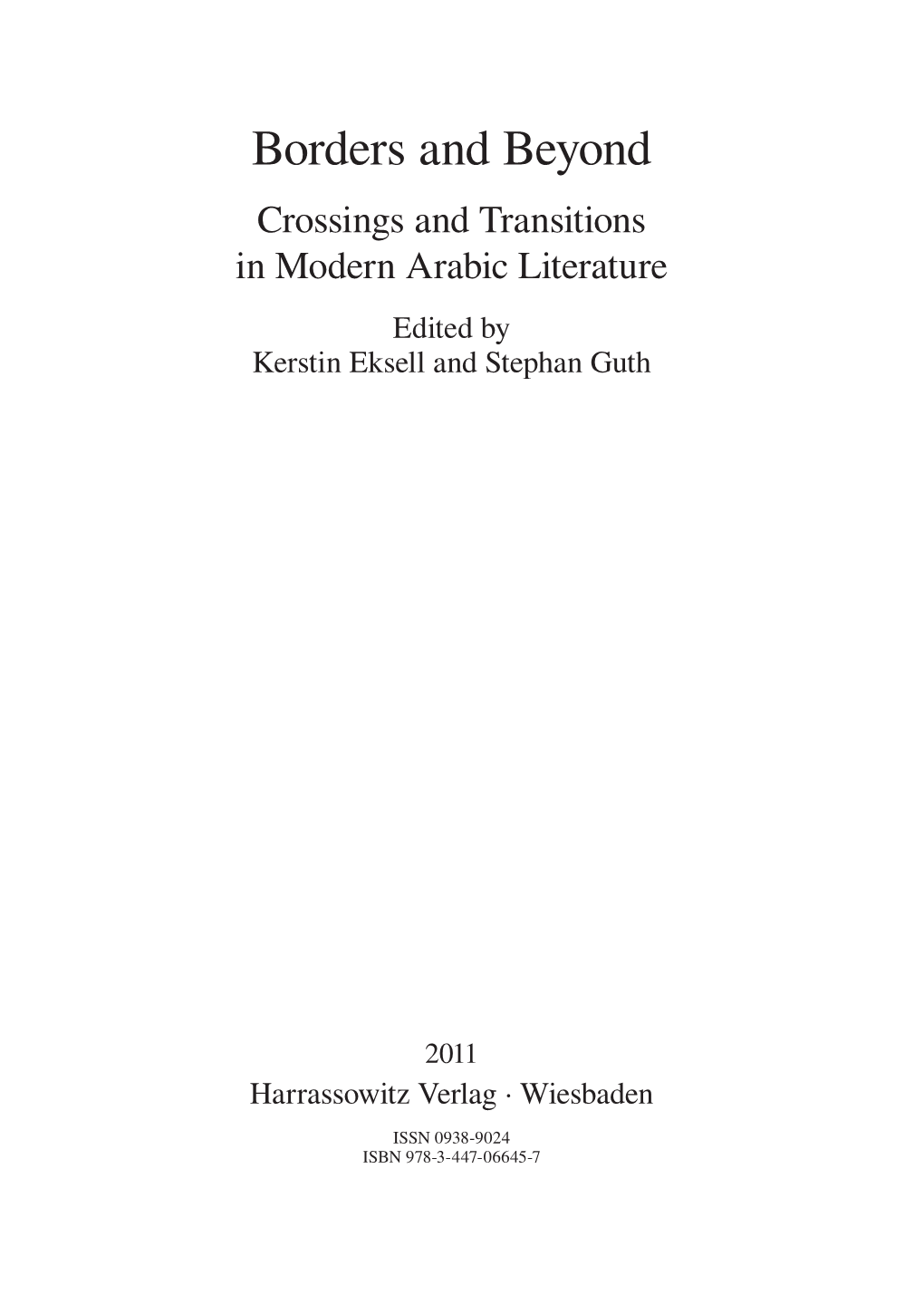 Borders and Beyond

Crossings and Transitions in Modern Arabic Literature

Edited by
Kerstin Eksell and Stephan Guth

2011

Harrassowitz Verlag · Wiesbaden

ISSN 0938-9024
ISBN 978-3-447-06645-7